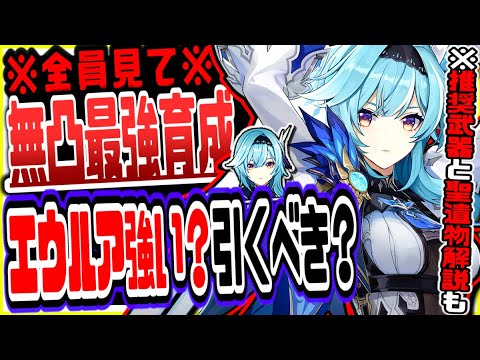 ※全員見て※
無凸最強育成
エウルア強い？引くべき？
※推奨武器と聖遺物解説も